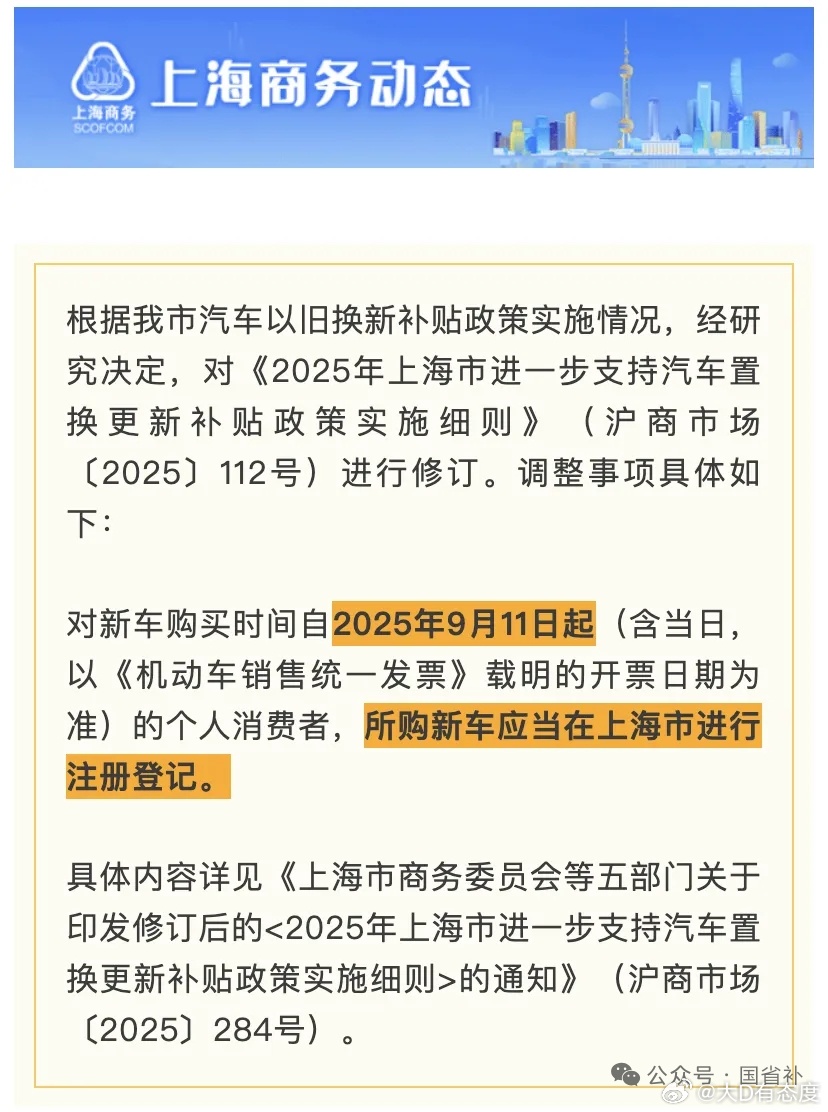 上海商务
SCOFCOM
上海商务动态

根据我市汽车以旧换新补贴政策实施情况，经研究决定，对《2025年上海市进一步支持汽车置换更新补贴政策实施细则》（沪商市场〔2025〕112号）进行修订。调整事项具体如下：

对新车购买时间自2025年9月11日起（含当日，以《机动车销售统一发票》载明的开票日期为准）的个人消费者，所购新车应当在上海市进行注册登记。

具体内容详见《上海市商务委员会等五部门关于印发修订后的<2025年上海市进一步支持汽车置换更新补贴政策实施细则>的通知》（沪商市场〔2025〕284号）。

公众号 · 国省补
@大D有态度